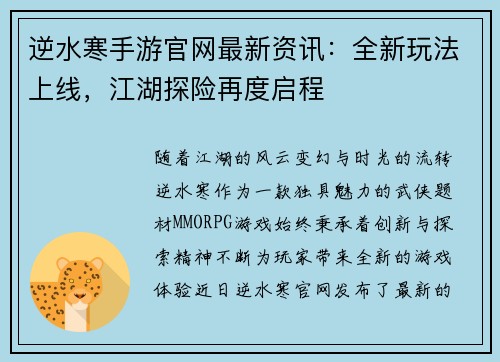 逆水寒手游官网最新资讯：全新玩法上线，江湖探险再度启程

随着江湖的风云变幻与时光的流转逆水寒作为一款独具魅力的武侠题材MMORPG游戏始终秉承着创新与探索精神不断为玩家带来全新的游戏体验近日逆水寒官网发布了最新的